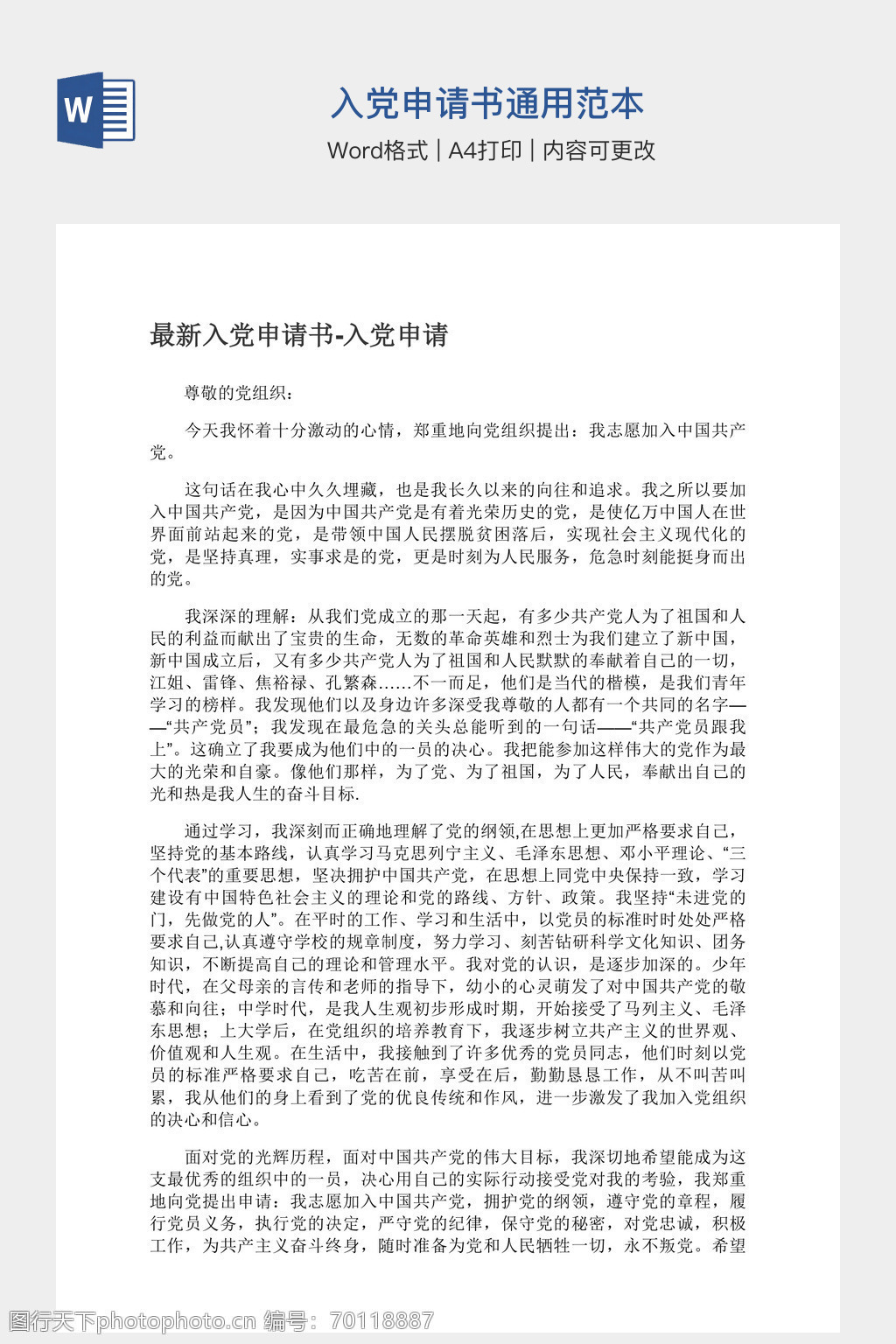 W

入党申请书通用范本

Word格式 | A4打印 | 内容可更改

最新入党申请书-入党申请

尊敬的党组织：

今天我怀着十分激动的心情，郑重地向党组织提出：我志愿加入中国共产党。

这句话在我心中久久埋藏，也是我长久以来的向往和追求。我之所以要加入中国共产党，是因为中国共产党是有着光荣历史的党，是使亿万中国人在世界面前站起来的党，是带领中国人民摆脱贫困落后，实现社会主义现代化的党，是坚持真理，实事求是的党，更是时刻为人民服务，危急时刻能挺身而出的党。

我深深的理解：从我们党成立的那一天起，有多少共产党人为了祖国和人民的利益而献出了宝贵的生命，无数的革命英雄和烈士为我们建立了新中国，新中国成立后，又有多少共产党人为了祖国和人民默默的奉献着自己的一切，江姐、雷锋、焦裕禄、孔繁森……不一而足，他们是当代的楷模，是我们青年学习的榜样。我发现他们以及身边许多深受我尊敬的人都有一个共同的名字——“共产党员”；我发现在最危急的关头总能听到的一句话——“共产党员跟我上”。这确立了我要成为他们中的一员的决心。我把能参加这样伟大的党作为最大的光荣和自豪。像他们那样，为了党、为了祖国，为了人民，奉献出自己的光和热是我人生的奋斗目标.

通过学习，我深刻而正确地理解了党的纲领,在思想上更加严格要求自己，坚持党的基本路线，认真学习马克思列宁主义、毛泽东思想、邓小平理论、“三个代表”的重要思想，坚决拥护中国共产党，在思想上同党中央保持一致，学习建设有中国特色社会主义的理论和党的路线、方针、政策。我坚持“未进党的门，先做党的人”。在平时的工作、学习和生活中，以党员的标准时时处处严格要求自己,认真遵守学校的规章制度，努力学习、刻苦钻研科学文化知识、团务知识，不断提高自己的理论和管理水平。我对党的认识，是逐步加深的。少年时代，在父母亲的言传和老师的指导下，幼小的心灵萌发了对中国共产党的敬慕和向往；中学时代，是我人生观初步形成时期，开始接受了马列主义、毛泽东思想；上大学后，在党组织的培养教育下，我逐步树立共产主义的世界观、价值观和人生观。在生活中，我接触到了许多优秀的党员同志，他们时刻以党员的标准严格要求自己，吃苦在前，享受在后，勤勤恳恳工作，从不叫苦叫累，我从他们的身上看到了党的优良传统和作风，进一步激发了我加入党组织的决心和信心。

面对党的光辉历程，面对中国共产党的伟大目标，我深切地希望能成为这支最优秀的组织中的一员，决心用自己的实际行动接受党对我的考验，我郑重地向党提出申请：我志愿加入中国共产党，拥护党的纲领，遵守党的章程，履行党员义务，执行党的决定，严守党的纪律，保守党的秘密，对党忠诚，积极工作，为共产主义奋斗终身，随时准备为党和人民牺牲一切，永不叛党。希望

图行天下photophoto.cn 编号：70118887